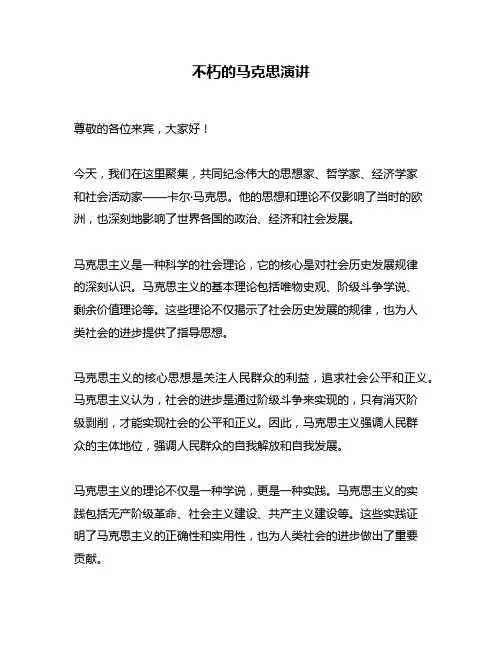 不朽的马克思演讲

尊敬的各位来宾，大家好！

今天，我们在这里聚集，共同纪念伟大的思想家、哲学家、经济学家和社会活动家——卡尔·马克思。他的思想和理论不仅影响了当时的欧洲，也深刻地影响了世界各国的政治、经济和社会发展。

马克思主义是一种科学的社会理论，它的核心是对社会历史发展规律的深刻认识。马克思主义的基本理论包括唯物史观、阶级斗争学说、剩余价值理论等。这些理论不仅揭示了社会历史发展的规律，也为人类社会的进步提供了指导思想。

马克思主义的核心思想是关注人民群众的利益，追求社会公平和正义。马克思主义认为，社会的进步是通过阶级斗争来实现的，只有消灭阶级剥削，才能实现社会的公平和正义。因此，马克思主义强调人民群众的主体地位，强调人民群众的自我解放和自我发展。

马克思主义的理论不仅是一种学说，更是一种实践。马克思主义的实践包括无产阶级革命、社会主义建设、共产主义建设等。这些实践证明了马克思主义的正确性和实用性，也为人类社会的进步做出了重要贡献。